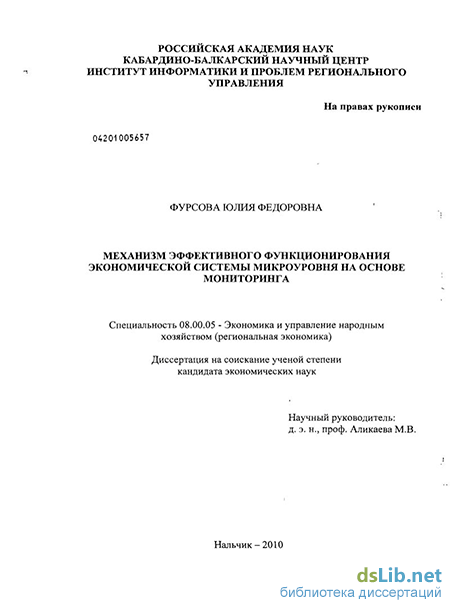 РОССИЙСКАЯ АКАДЕМИЯ НАУК
КАБАРДИНО-БАЛКАРСКИЙ НАУЧНЫЙ ЦЕНТР
ИНСТИТУТ ИНФОРМАТИКИ И ПРОБЛЕМ РЕГИОНАЛЬНОГО УПРАВЛЕНИЯ

На правах рукописи

04201005657

ФУРСОВА ЮЛИЯ ФЕДОРОВНА

МЕХАНИЗМ ЭФФЕКТИВНОГО ФУНКЦИОНИРОВАНИЯ ЭКОНОМИЧЕСКОЙ СИСТЕМЫ МИКРОУРОВНЯ НА ОСНОВЕ МОНИТОРИНГА

Специальность 08.00.05 - Экономика и управление народным хозяйством (региональная экономика)

Диссертация на соискание ученой степени кандидата экономических наук

Научный руководитель:
д. э. н., проф. Аликаева М.В.

Нальчик – 2010

dsLib.net
библиотека диссертаций